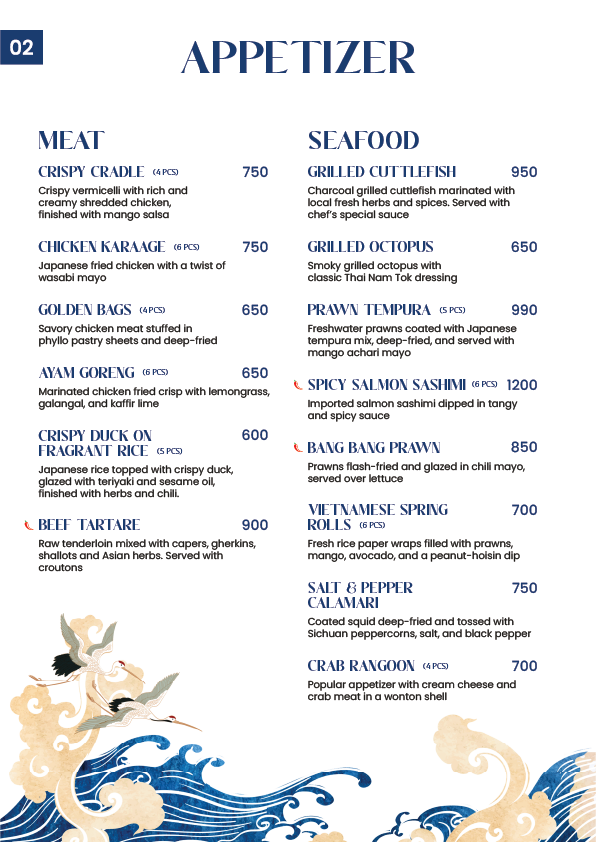 02

APPETIZER

MEAT

CRISPY CRADLE (4 PCS) 750
Crispy vermicelli with rich and creamy shredded chicken, finished with mango salsa

CHICKEN KARAAGE (6 PCS) 750
Japanese fried chicken with a twist of wasabi mayo

GOLDEN BAGS (4 PCS) 650
Savory chicken meat stuffed in phyllo pastry sheets and deep-fried

AYAM GORENG (6 PCS) 650
Marinated chicken fried crisp with lemongrass, galangal, and kaffir lime

CRISPY DUCK ON FRAGRANT RICE (5 PCS) 600
Japanese rice topped with crispy duck, glazed with teriyaki and sesame oil, finished with herbs and chili.

BEEF TARTARE 900
Raw tenderloin mixed with capers, gherkins, shallots and Asian herbs. Served with croutons

SEAFOOD

GRILLED CUTTLEFISH 950
Charcoal grilled cuttlefish marinated with local fresh herbs and spices. Served with chef's special sauce

GRILLED OCTOPUS 650
Smoky grilled octopus with classic Thai Nam Tok dressing

PRAWN TEMPURA (5 PCS) 990
Freshwater prawns coated with Japanese tempura mix, deep-fried, and served with mango achari mayo

SPICY SALMON SASHIMI (6 PCS) 1200
Imported salmon sashimi dipped in tangy and spicy sauce

BANG BANG PRAWN 850
Prawns flash-fried and glazed in chili mayo, served over lettuce

VIETNAMESE SPRING ROLLS (6 PCS) 700
Fresh rice paper wraps filled with prawns, mango, avocado, and a peanut-hoisin dip

SALT & PEPPER CALAMARI 750
Coated squid deep-fried and tossed with Sichuan peppercorns, salt, and black pepper

CRAB RANGOON (4 PCS) 700
Popular appetizer with cream cheese and crab meat in a wonton shell